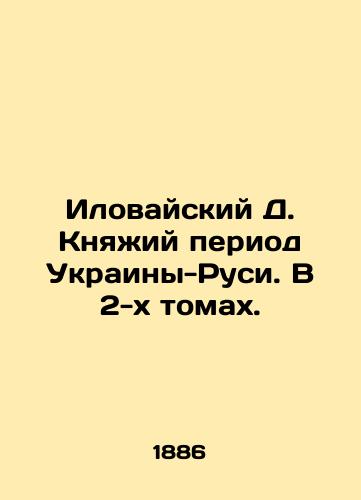 Иловайский Д. Княжий период Украины-Руси. В 2-х томах.

1886